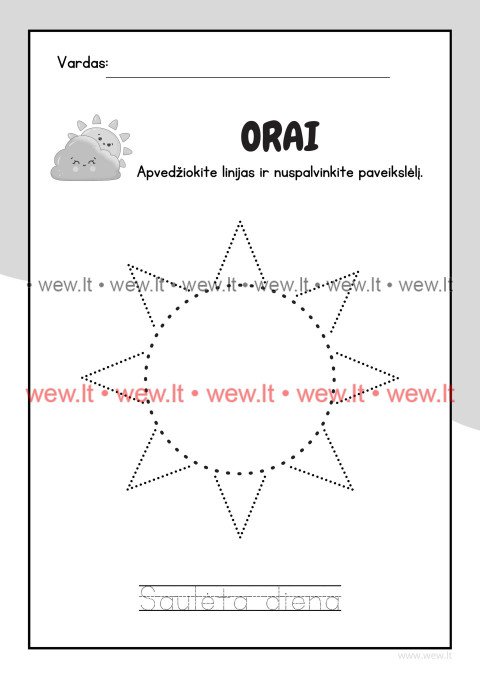 Vardas:

ORAI

Apvedžiokite linijas ir nuspalvinkite paveikslėlį.

• wew.lt • wew.lt • wew.lt • wew.lt • wew.lt • wew.lt

wew.lt • wew.lt • wew.lt • wew.lt • wew.lt

Saulėta diena

www.wew.lt